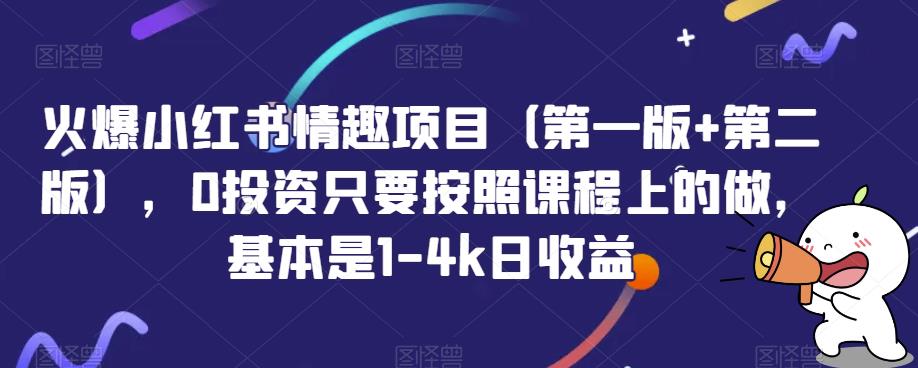 火爆小红书情趣项目（第一版+第二版），0投资只要按照课程上的做，基本是1-4k日收益